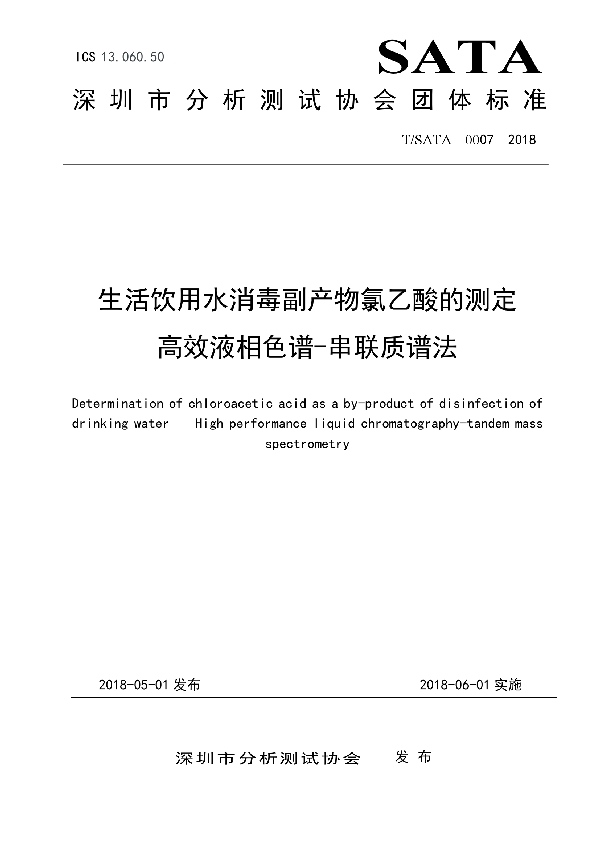 ICS 13.060.50

SATA

深圳市分析测试协会团体标准

T/SATA 0007 2018

生活饮用水消毒副产物氯乙酸的测定
高效液相色谱-串联质谱法

Determination of chloroacetic acid as a by-product of disinfection of drinking water High performance liquid chromatography-tandem mass spectrometry

2018-05-01 发布

2018-06-01 实施

深圳市分析测试协会 发布